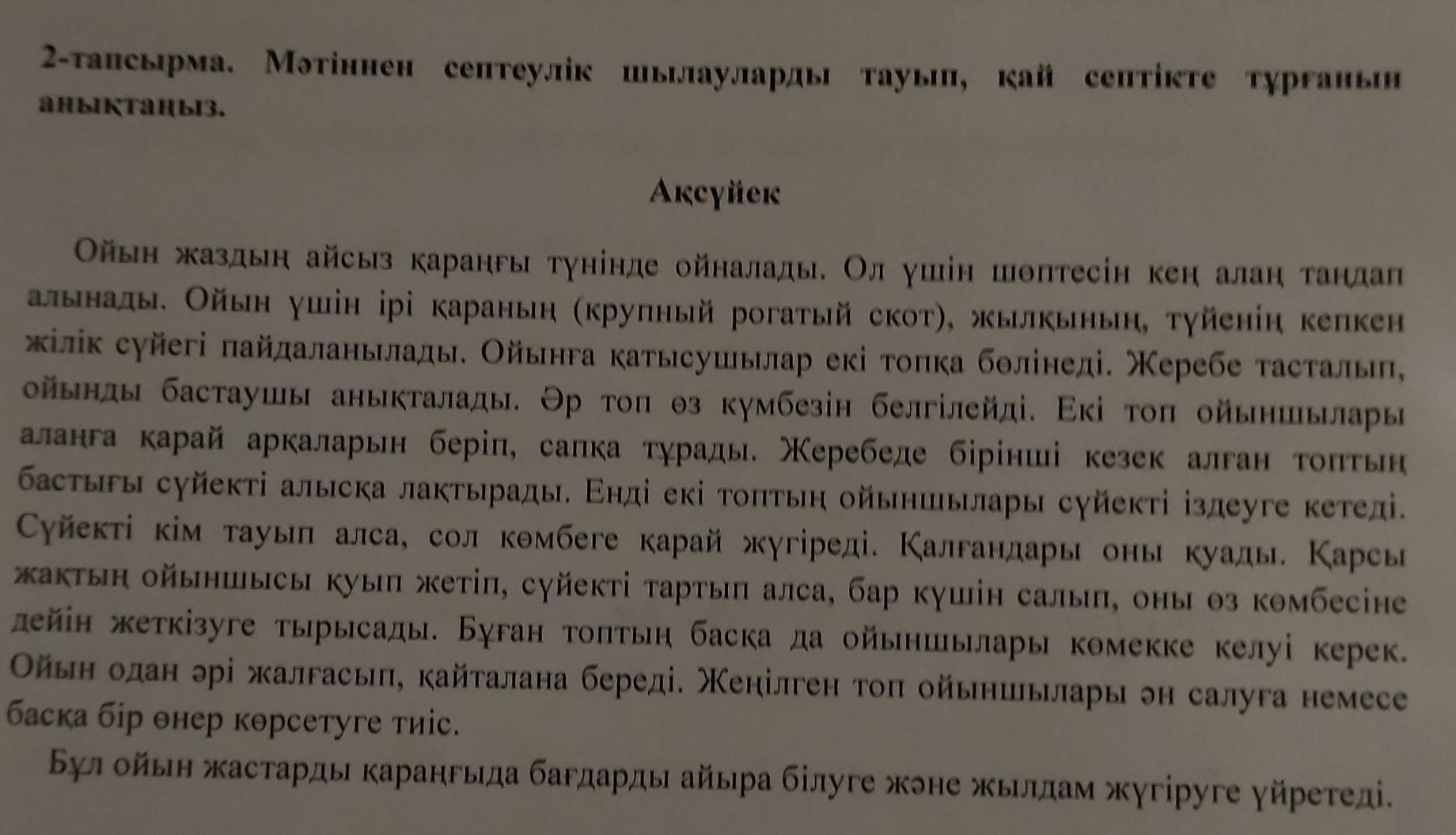 2-тапсырма. Мәтіннен септеулік шылауларды тауып, қай септікте тұрғанын анықтаңыз.

Ақсүйек

Ойын жаздың айсыз қараңғы түнінде ойналады. Ол үшін шөптесін кең алаң таңдап алынады. Ойын үшін ірі қараның (крупный рогатый скот), жылқының, түйенің кепкен жілік сүйегі пайдаланылады. Ойынға қатысушылар екі топқа бөлінеді. Жеребе тасталып, ойынды бастаушы анықталады. Әр топ өз күмбезін белгілейді. Екі топ ойыншылары алаңға қарай арқаларын беріп, сапқа тұрады. Жеребеде бірінші кезек алған топтың бастығы сүйекті алысқа лақтырады. Енді екі топтың ойыншылары сүйекті іздеуге кетеді. Сүйекті кім тауып алса, сол көмбеге қарай жүгіреді. Қалғандары оны қуады. Қарсы жақтың ойыншысы қуып жетіп, сүйекті тартып алса, бар күшін салып, оны өз көмбесіне дейін жеткізуге тырысады. Бұған топтың басқа да ойыншылары көмекке келуі керек. Ойын одан әрі жалғасып, қайталана береді. Жеңілген топ ойыншылары ән салуға немесе басқа бір өнер көрсетуге тиіс.

Бұл ойын жастарды қараңғыда бағдарды айыра білуге және жылдам жүгіруге үйретеді.